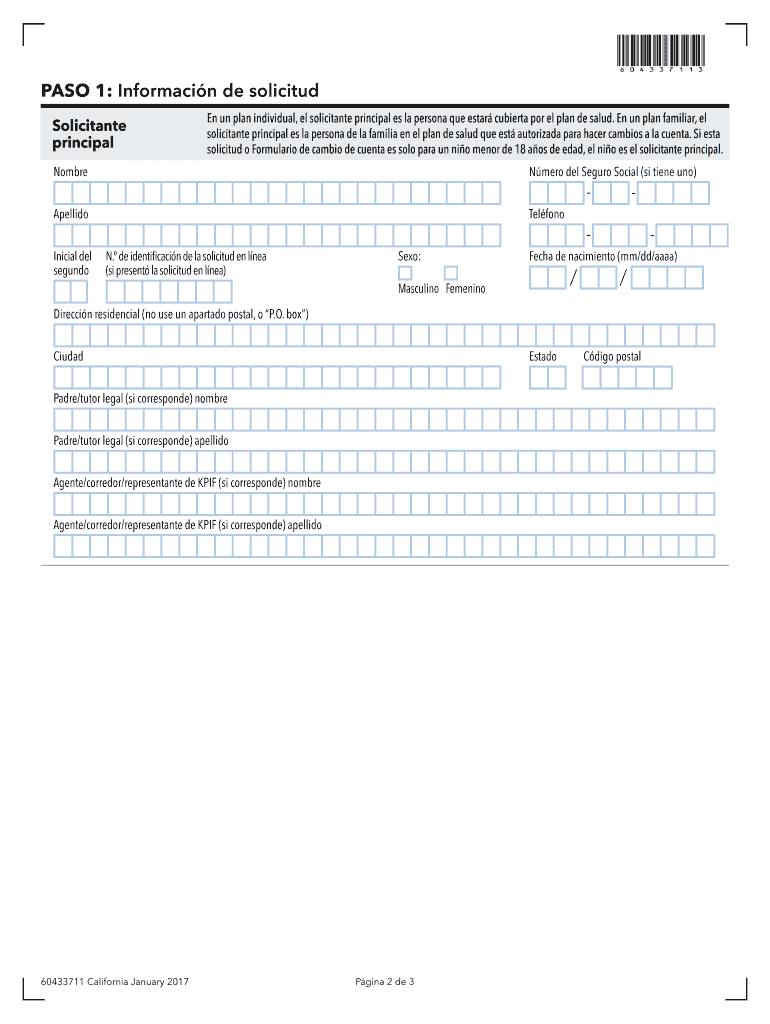 6 0 4 3 3 7 1 1 3

PASO 1: Información de solicitud

Solicitante principal

En un plan individual, el solicitante principal es la persona que estará cubierta por el plan de salud. En un plan familiar, el solicitante principal es la persona de la familia en el plan de salud que está autorizada para hacer cambios a la cuenta. Si esta solicitud o Formulario de cambio de cuenta es solo para un niño menor de 18 años de edad, el niño es el solicitante principal.

Nombre

Número del Seguro Social (si tiene uno)

- -

Apellido

Teléfono

- -

Inicial del segundo

N.º de identificación de la solicitud en línea (si presentó la solicitud en línea)

Sexo:

Masculino Femenino

Fecha de nacimiento (mm/dd/aaaa)

/ /

Dirección residencial (no use un apartado postal, o "P.O. box")

Ciudad

Estado

Código postal

Padre/tutor legal (si corresponde) nombre

Padre/tutor legal (si corresponde) apellido

Agente/corredor/representante de KPIF (si corresponde) nombre

Agente/corredor/representante de KPIF (si corresponde) apellido

60433711 California January 2017

Página 2 de 3